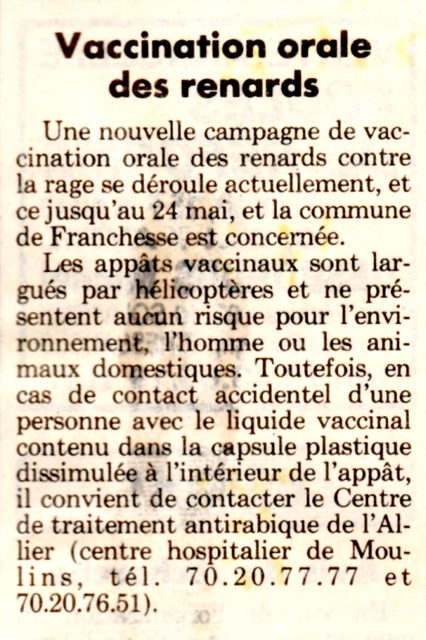 Vaccination orale des renards

Une nouvelle campagne de vaccination orale des renards contre la rage se déroule actuellement, et ce jusqu'au 24 mai, et la commune de Franchesse est concernée.

Les appâts vaccinaux sont largués par hélicoptères et ne présentent aucun risque pour l'environnement, l'homme ou les animaux domestiques. Toutefois, en cas de contact accidentel d'une personne avec le liquide vaccinal contenu dans la capsule plastique dissimulée à l'intérieur de l'appât, il convient de contacter le Centre de traitement antirabique de l'Allier (centre hospitalier de Moulins, tél. 70.20.77.77 et 70.20.76.51).